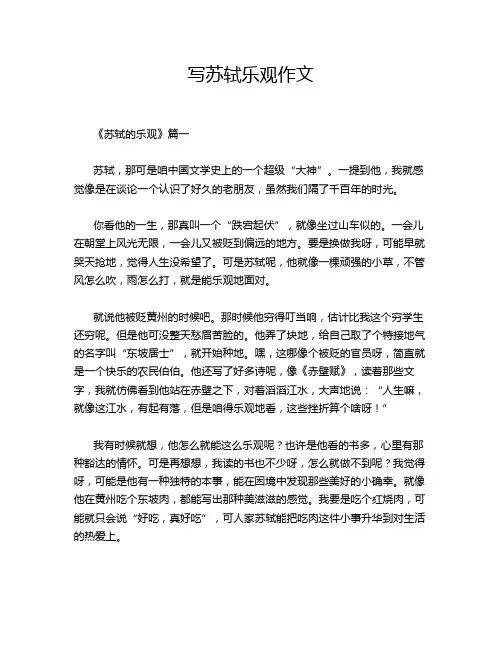 写苏轼乐观作文

《苏轼的乐观》篇一

苏轼，那可是咱中国文学史上的一个超级“大神”。一提到他，我就感觉像是在谈论一个认识了好久的老朋友，虽然我们隔了千百年的时光。

你看他的一生，那真叫一个“跌宕起伏”，就像坐过山车似的。一会儿在朝堂上风光无限，一会儿又被贬到偏远的地方。要是换做我呀，可能早就哭天抢地，觉得人生没希望了。可是苏轼呢，他就像一棵顽强的小草，不管风怎么吹，雨怎么打，就是能乐观地面对。

就说他被贬黄州的时候吧。那时候他穷得叮当响，估计比我这个穷学生还穷呢。但是他可没整天愁眉苦脸的。他弄了块地，给自己取了个特接地气的名字叫“东坡居士”，就开始种地。嘿，这哪像个被贬的官员呀，简直就是一个快乐的农民伯伯。他还写了好多诗呢，像《赤壁赋》，读着那些文字，我就仿佛看到他站在赤壁之下，对着滔滔江水，大声地说：“人生嘛，就像这江水，有起有落，但是咱得乐观地看，这些挫折算个啥呀！”

我有时候就想，他怎么就能这么乐观呢？也许是他看的书多，心里有那种豁达的情怀。可是再想想，我读的书也不少呀，怎么就做不到呢？我觉得呀，可能是他有一种独特的本事，能在困境中发现那些美好的小确幸。就像他在黄州吃个东坡肉，都能写出那种美滋滋的感觉。我要是吃个红烧肉，可能就只会说“好吃，真好吃”，可人家苏轼能把吃肉这件小事升华到对生活的热爱上。